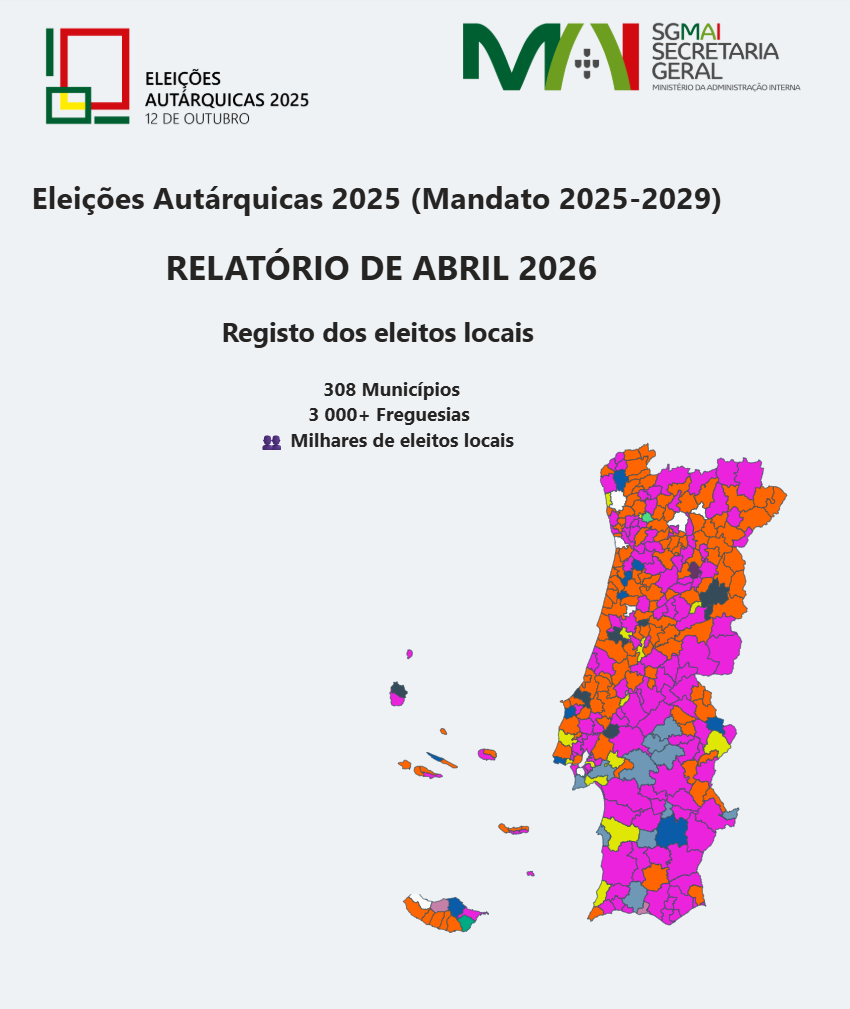 ELEIÇÕES AUTÁRQUICAS 2025
12 DE OUTUBRO

MAI SGMAI SECRETARIA GERAL
MINISTÉRIO DA ADMINISTRAÇÃO INTERNA

Eleições Autárquicas 2025 (Mandato 2025-2029)

RELATÓRIO DE ABRIL 2026

Registo dos eleitos locais

308 Municípios
3 000+ Freguesias
Milhares de eleitos locais